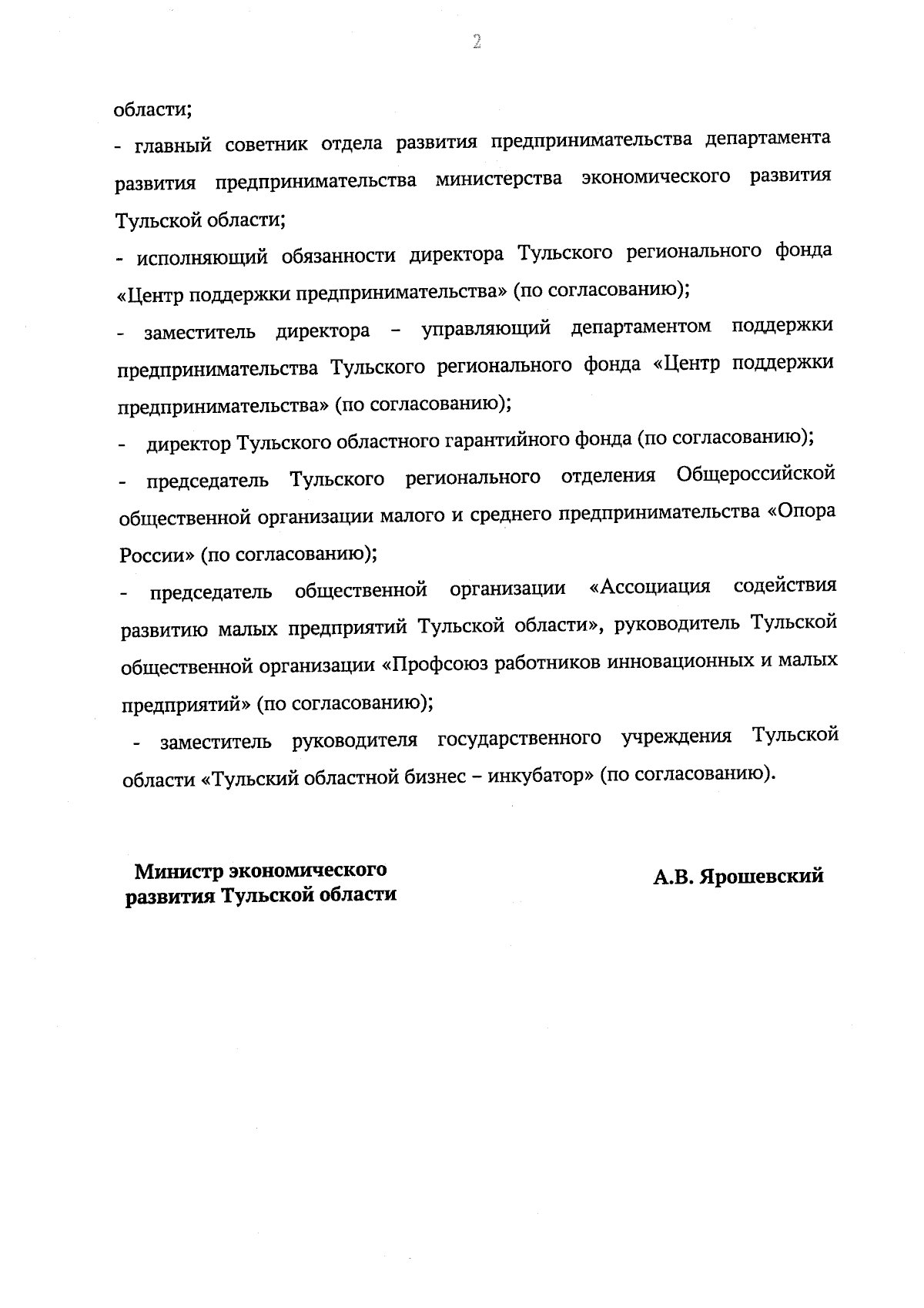 2

области;

- главный советник отдела развития предпринимательства департамента развития предпринимательства министерства экономического развития Тульской области;

- исполняющий обязанности директора Тульского регионального фонда «Центр поддержки предпринимательства» (по согласованию);

- заместитель директора – управляющий департаментом поддержки предпринимательства Тульского регионального фонда «Центр поддержки предпринимательства» (по согласованию);

- директор Тульского областного гарантийного фонда (по согласованию);

- председатель Тульского регионального отделения Общероссийской общественной организации малого и среднего предпринимательства «Опора России» (по согласованию);

- председатель общественной организации «Ассоциация содействия развитию малых предприятий Тульской области», руководитель Тульской общественной организации «Профсоюз работников инновационных и малых предприятий» (по согласованию);

- заместитель руководителя государственного учреждения Тульской области «Тульский областной бизнес – инкубатор» (по согласованию).

Министр экономического развития Тульской области

А.В. Ярошевский